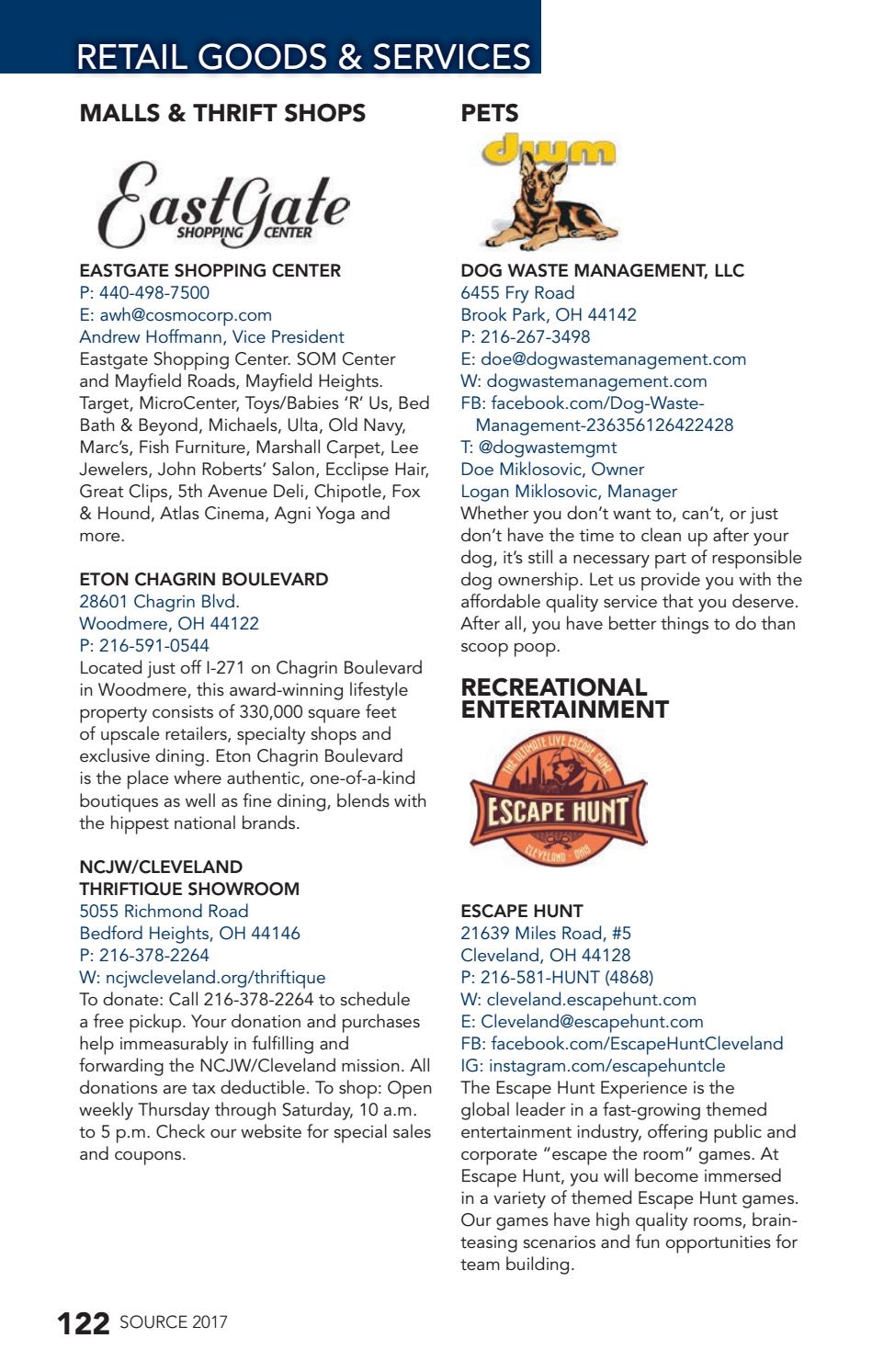 RETAIL GOODS & SERVICES

MALLS & THRIFT SHOPS

EastGate SHOPPING CENTER

EASTGATE SHOPPING CENTER
P: 440-498-7500
E: awh@cosmocorp.com
Andrew Hoffmann, Vice President
Eastgate Shopping Center. SOM Center and Mayfield Roads, Mayfield Heights. Target, MicroCenter, Toys/Babies 'R' Us, Bed Bath & Beyond, Michaels, Ulta, Old Navy, Marc's, Fish Furniture, Marshall Carpet, Lee Jewelers, John Roberts' Salon, Ecclipse Hair, Great Clips, 5th Avenue Deli, Chipotle, Fox & Hound, Atlas Cinema, Agni Yoga and more.

ETON CHAGRIN BOULEVARD
28601 Chagrin Blvd.
Woodmere, OH 44122
P: 216-591-0544
Located just off I-271 on Chagrin Boulevard in Woodmere, this award-winning lifestyle property consists of 330,000 square feet of upscale retailers, specialty shops and exclusive dining. Eton Chagrin Boulevard is the place where authentic, one-of-a-kind boutiques as well as fine dining, blends with the hippest national brands.

NCJW/CLEVELAND THRIFTIQUE SHOWROOM
5055 Richmond Road
Bedford Heights, OH 44146
P: 216-378-2264
W: ncjwcleveland.org/thriftique
To donate: Call 216-378-2264 to schedule a free pickup. Your donation and purchases help immeasurably in fulfilling and forwarding the NCJW/Cleveland mission. All donations are tax deductible. To shop: Open weekly Thursday through Saturday, 10 a.m. to 5 p.m. Check our website for special sales and coupons.

PETS

dwm

DOG WASTE MANAGEMENT, LLC
6455 Fry Road
Brook Park, OH 44142
P: 216-267-3498
E: doe@dogwastemanagement.com
W: dogwastemanagement.com
FB: facebook.com/Dog-Waste-Management-236356126422428
T: @dogwastemgmt
Doe Miklosovic, Owner
Logan Miklosovic, Manager
Whether you don't want to, can't, or just don't have the time to clean up after your dog, it's still a necessary part of responsible dog ownership. Let us provide you with the affordable quality service that you deserve. After all, you have better things to do than scoop poop.

RECREATIONAL ENTERTAINMENT

THE ULTIMATE LIVE ESCAPE GAME
ESCAPE HUNT
CLEVELAND · OHIO

ESCAPE HUNT
21639 Miles Road, #5
Cleveland, OH 44128
P: 216-581-HUNT (4868)
W: cleveland.escapehunt.com
E: Cleveland@escapehunt.com
FB: facebook.com/EscapeHuntCleveland
IG: instagram.com/escapehuntcle
The Escape Hunt Experience is the global leader in a fast-growing themed entertainment industry, offering public and corporate "escape the room" games. At Escape Hunt, you will become immersed in a variety of themed Escape Hunt games. Our games have high quality rooms, brain-teasing scenarios and fun opportunities for team building.

122 SOURCE 2017